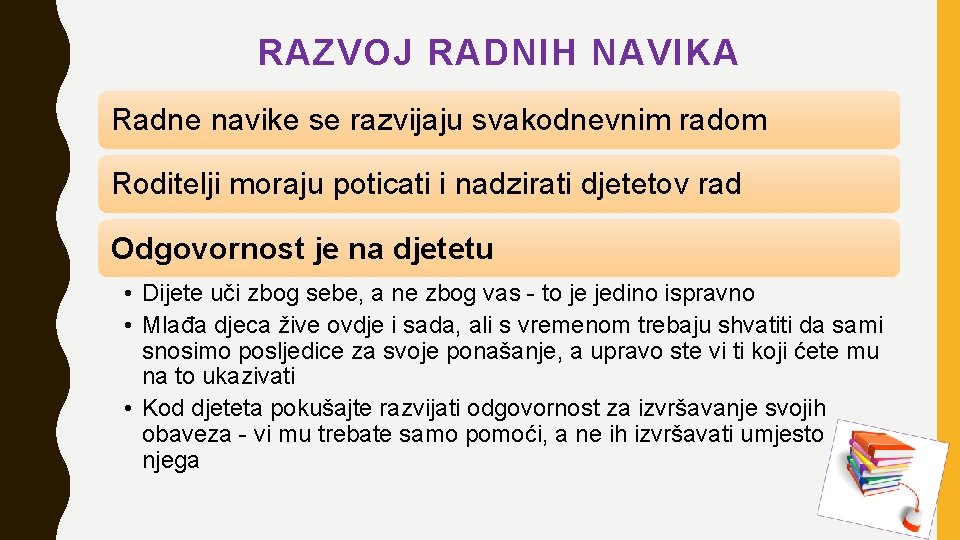 RAZVOJ RADNIH NAVIKA

Radne navike se razvijaju svakodnevnim radom

Roditelji moraju poticati i nadzirati djetetov rad

Odgovornost je na djetetu

• Dijete uči zbog sebe, a ne zbog vas - to je jedino ispravno
• Mlađa djeca žive ovdje i sada, ali s vremenom trebaju shvatiti da sami snosimo posljedice za svoje ponašanje, a upravo ste vi ti koji ćete mu na to ukazivati
• Kod djeteta pokušajte razvijati odgovornost za izvršavanje svojih obaveza - vi mu trebate samo pomoći, a ne ih izvršavati umjesto njega